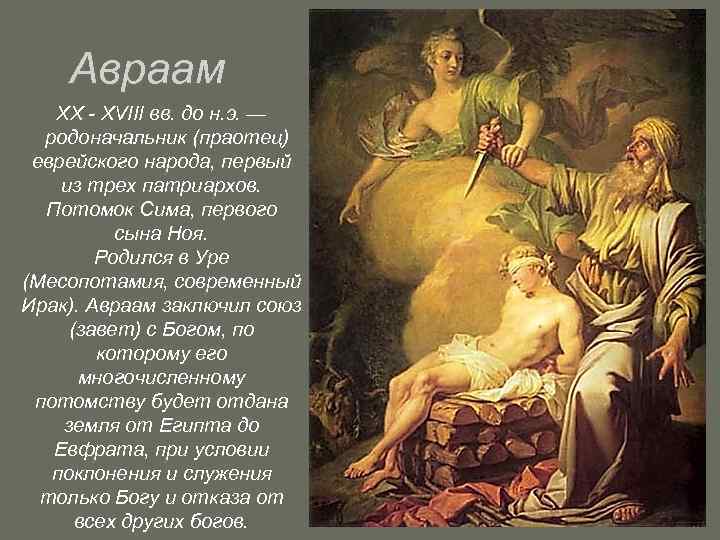 Авраам

XX - XVIII вв. до н.э. — родоначальник (праотец) еврейского народа, первый из трех патриархов. Потомок Сима, первого сына Ноя.
Родился в Уре (Месопотамия, современный Ирак). Авраам заключил союз (завет) с Богом, по которому его многочисленному потомству будет отдана земля от Египта до Евфрата, при условии поклонения и служения только Богу и отказа от всех других богов.